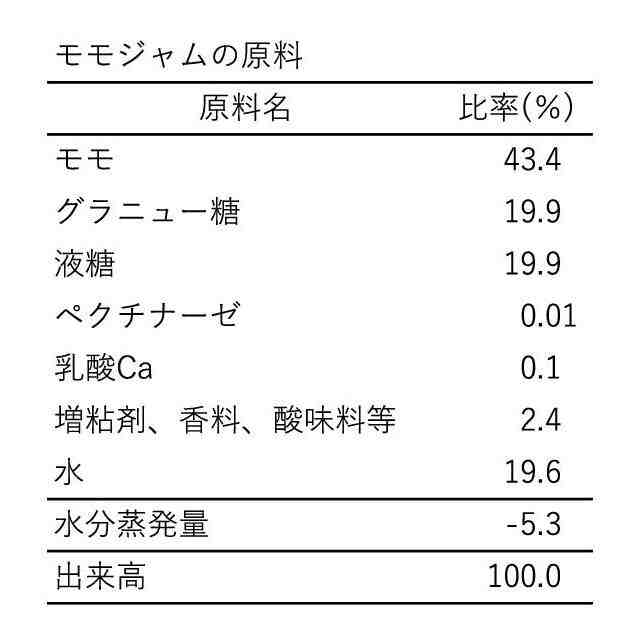 モモジャムの原料

| 原料名 | 比率(%) |
|---|---|
| モモ | 43.4 |
| グラニュー糖 | 19.9 |
| 液糖 | 19.9 |
| ペクチナーゼ | 0.01 |
| 乳酸Ca | 0.1 |
| 増粘剤、香料、酸味料等 | 2.4 |
| 水 | 19.6 |
| 水分蒸発量 | -5.3 |
| 出来高 | 100.0 |